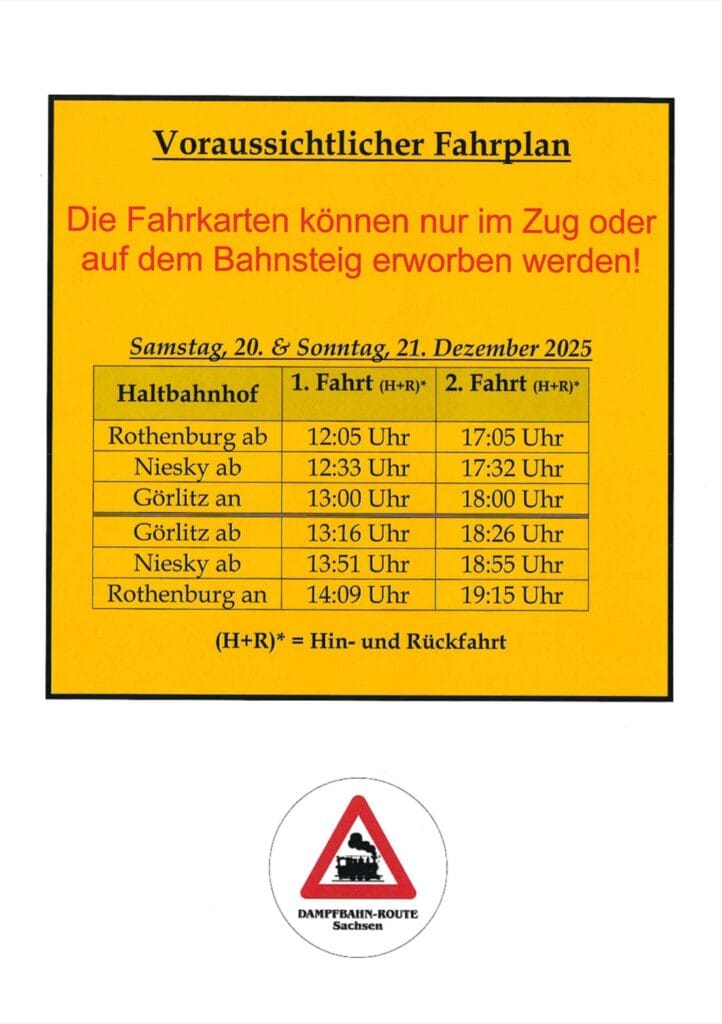 Voraussichtlicher Fahrplan

Die Fahrkarten können nur im Zug oder auf dem Bahnsteig erworben werden!

Samstag, 20. & Sonntag, 21. Dezember 2025

| Haltbahnhof | 1. Fahrt (H+R)* | 2. Fahrt (H+R)* |
|---|---|---|
| Rothenburg ab | 12:05 Uhr | 17:05 Uhr |
| Niesky ab | 12:33 Uhr | 17:32 Uhr |
| Görlitz an | 13:00 Uhr | 18:00 Uhr |
| Görlitz ab | 13:16 Uhr | 18:26 Uhr |
| Niesky ab | 13:51 Uhr | 18:55 Uhr |
| Rothenburg an | 14:09 Uhr | 19:15 Uhr |

(H+R)* = Hin- und Rückfahrt

DAMPFBAHN-ROUTE
Sachsen